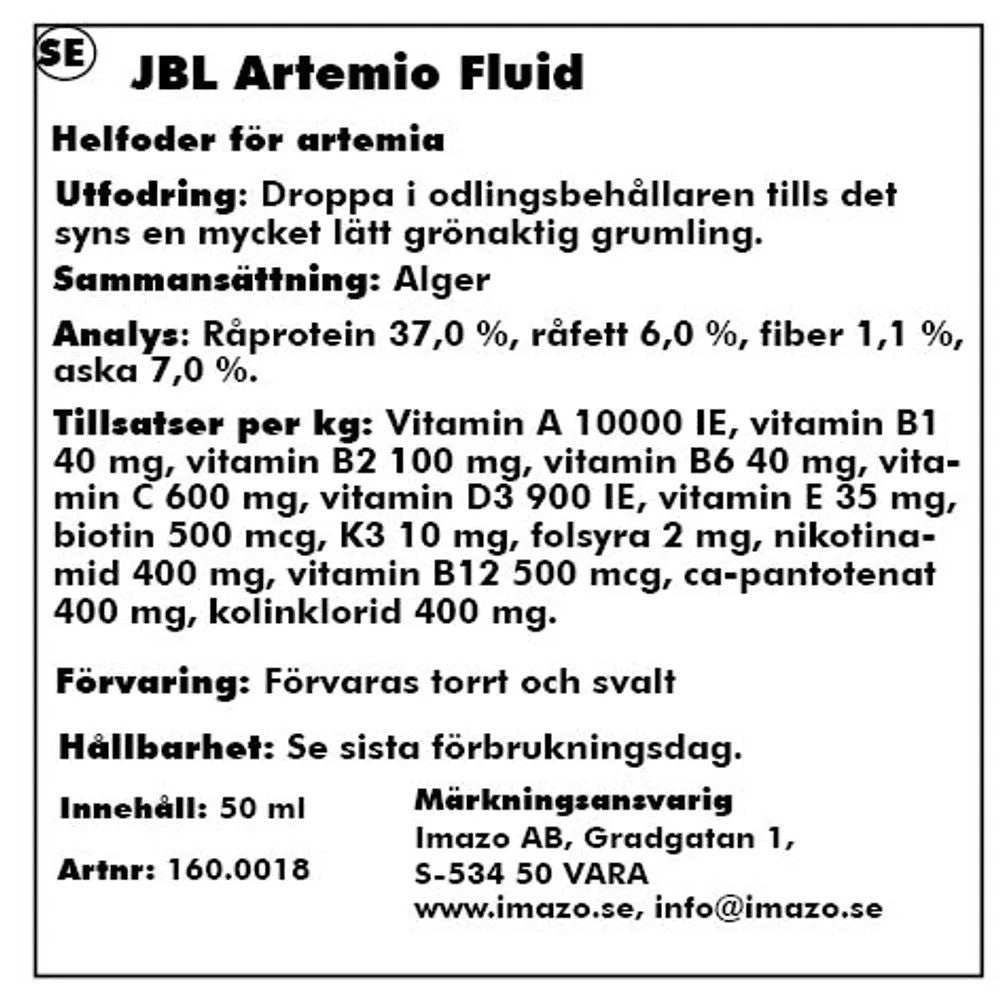 SE JBL Artemio Fluid

Helfoder för artemia

Utfodring: Droppa i odlingsbehållaren tills det syns en mycket lätt grönaktig grumling.

Sammansättning: Alger

Analys: Råprotein 37,0 %, råfett 6,0 %, fiber 1,1 %, aska 7,0 %.

Tillsatser per kg: Vitamin A 10000 IE, vitamin B1 40 mg, vitamin B2 100 mg, vitamin B6 40 mg, vitamin C 600 mg, vitamin D3 900 IE, vitamin E 35 mg, biotin 500 mcg, K3 10 mg, folsyra 2 mg, nikotinamid 400 mg, vitamin B12 500 mcg, ca-pantotenat 400 mg, kolinklorid 400 mg.

Förvaring: Förvaras torrt och svalt

Hållbarhet: Se sista förbrukningsdag.

Innehåll: 50 ml

Artnr: 160.0018

Märkningsansvarig
Imazo AB, Gradgatan 1,
S-534 50 VARA
www.imazo.se, info@imazo.se